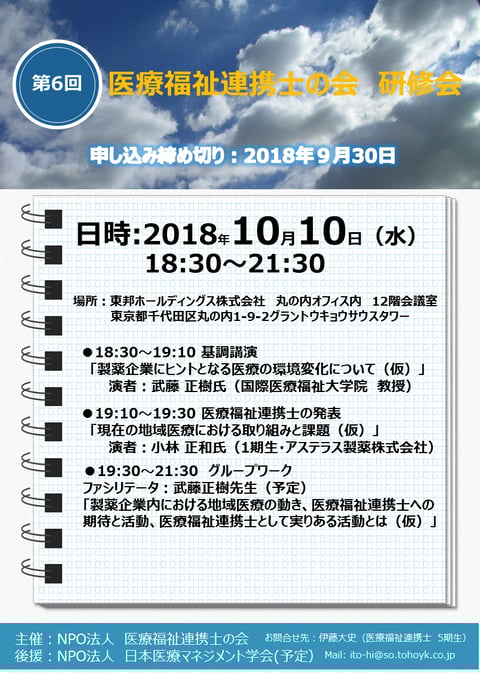 第6回 医療福祉連携士の会 研修会

申し込み締め切り：2018年９月30日

日時:2018年10月10日（水）
18:30～21:30

場所：東邦ホールディングス株式会社 丸の内オフィス内 12階会議室
東京都千代田区丸の内1-9-2グラントウキョウサウスタワー

●18:30～19:10 基調講演
「製薬企業にヒントとなる医療の環境変化について（仮）」
演者：武藤 正樹氏（国際医療福祉大学院 教授）

●19:10～19:30 医療福祉連携士の発表
「現在の地域医療における取り組みと課題（仮）」
演者：小林 正和氏（1期生・アステラス製薬株式会社）

●19:30～21:30 グループワーク
ファシリテータ：武藤正樹先生（予定）
「製薬企業内における地域医療の動き、医療福祉連携士への期待と活動、医療福祉連携士として実りある活動とは（仮）」

主催：NPO法人 医療福祉連携士の会
後援：NPO法人 日本医療マネジメント学会(予定)
お問合せ先：伊藤大史（医療福祉連携士 5期生）
Mail: ito-hi@so.tohoyk.co.jp